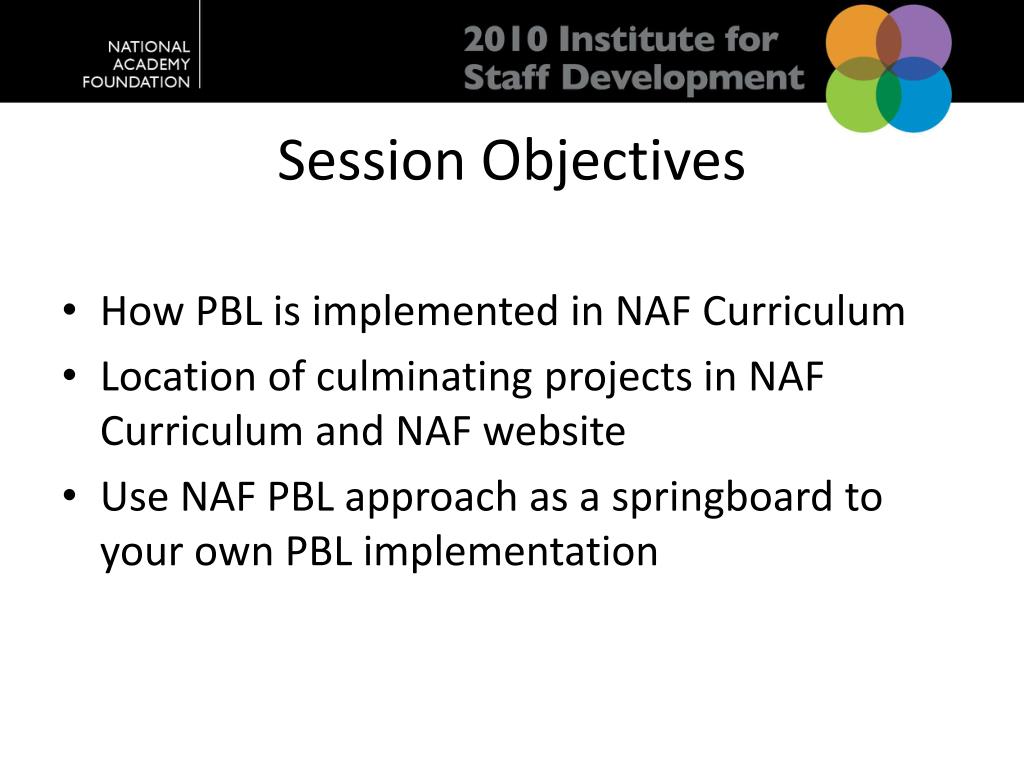 NATIONAL
ACADEMY
FOUNDATION

2010 Institute for
Staff Development

Session Objectives

• How PBL is implemented in NAF Curriculum
• Location of culminating projects in NAF Curriculum and NAF website
• Use NAF PBL approach as a springboard to your own PBL implementation